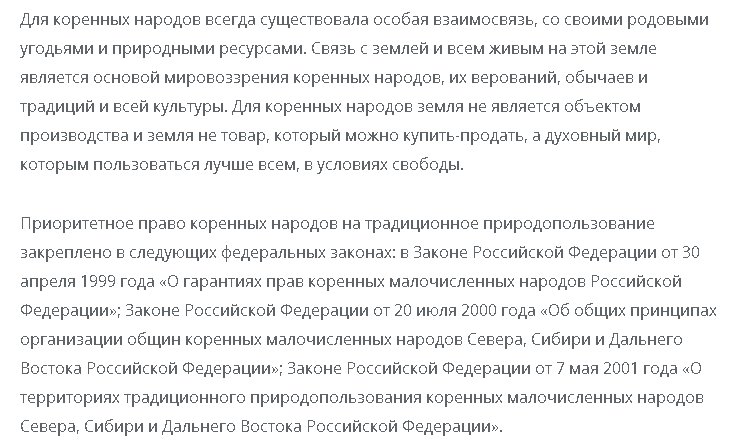 Для коренных народов всегда существовала особая взаимосвязь, со своими родовыми угодьями и природными ресурсами. Связь с землей и всем живым на этой земле является основой мировоззрения коренных народов, их верований, обычаев и традиций и всей культуры. Для коренных народов земля не является объектом производства и земля не товар, который можно купить-продать, а духовный мир, которым пользоваться лучше всем, в условиях свободы.

Приоритетное право коренных народов на традиционное природопользование закреплено в следующих федеральных законах: в Законе Российской Федерации от 30 апреля 1999 года «О гарантиях прав коренных малочисленных народов Российской Федерации»; Законе Российской Федерации от 20 июля 2000 года «Об общих принципах организации общин коренных малочисленных народов Севера, Сибири и Дальнего Востока Российской Федерации»; Законе Российской Федерации от 7 мая 2001 года «О территориях традиционного природопользования коренных малочисленных народов Севера, Сибири и Дальнего Востока Российской Федерации».